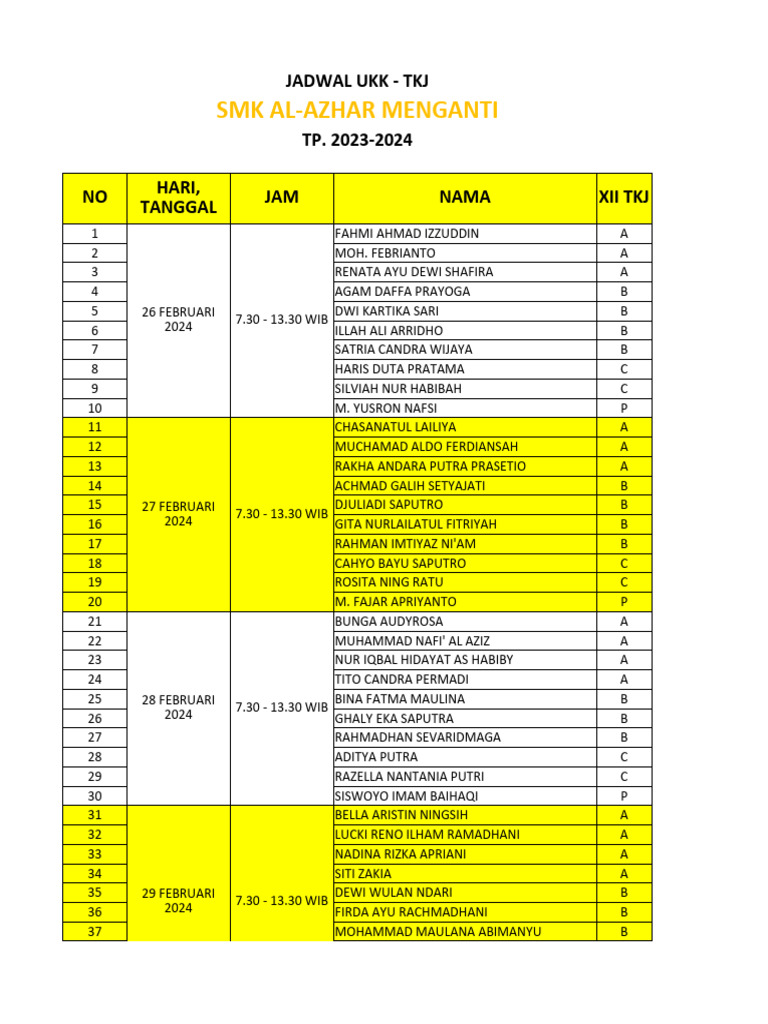 JADWAL UKK - TKJ
SMK AL-AZHAR MENGANTI
TP. 2023-2024

| NO | HARI, TANGGAL | JAM | NAMA | XII TKJ |
|---|---|---|---|---|
| 1 | 26 FEBRUARI 2024 | 7.30 - 13.30 WIB | FAHMI AHMAD IZZUDDIN | A |
| 2 | | | MOH. FEBRIANTO | A |
| 3 | | | RENATA AYU DEWI SHAFIRA | A |
| 4 | | | AGAM DAFFA PRAYOGA | B |
| 5 | | | DWI KARTIKA SARI | B |
| 6 | | | ILLAH ALI ARRIDHO | B |
| 7 | | | SATRIA CANDRA WIJAYA | B |
| 8 | | | HARIS DUTA PRATAMA | C |
| 9 | | | SILVIAH NUR HABIBAH | C |
| 10 | | | M. YUSRON NAFSI | P |
| 11 | 27 FEBRUARI 2024 | 7.30 - 13.30 WIB | CHASANATUL LAILIYA | A |
| 12 | | | MUCHAMAD ALDO FERDIANSAH | A |
| 13 | | | RAKHA ANDARA PUTRA PRASETIO | A |
| 14 | | | ACHMAD GALIH SETYAJATI | B |
| 15 | | | DJULIADI SAPUTRO | B |
| 16 | | | GITA NURLAILATUL FITRIYAH | B |
| 17 | | | RAHMAN IMTIYAZ NI'AM | B |
| 18 | | | CAHYO BAYU SAPUTRO | C |
| 19 | | | ROSITA NING RATU | C |
| 20 | | | M. FAJAR APRIYANTO | P |
| 21 | 28 FEBRUARI 2024 | 7.30 - 13.30 WIB | BUNGA AUDYROSA | A |
| 22 | | | MUHAMMAD NAFI' AL AZIZ | A |
| 23 | | | NUR IQBAL HIDAYAT AS HABIBY | A |
| 24 | | | TITO CANDRA PERMADI | A |
| 25 | | | BINA FATMA MAULINA | B |
| 26 | | | GHALY EKA SAPUTRA | B |
| 27 | | | RAHMADHAN SEVARIDMAGA | B |
| 28 | | | ADITYA PUTRA | C |
| 29 | | | RAZELLA NANTANIA PUTRI | C |
| 30 | | | SISWOYO IMAM BAIHAQI | P |
| 31 | 29 FEBRUARI 2024 | 7.30 - 13.30 WIB | BELLA ARISTIN NINGSIH | A |
| 32 | | | LUCKI RENO ILHAM RAMADHANI | A |
| 33 | | | NADINA RIZKA APRIANI | A |
| 34 | | | SITI ZAKIA | A |
| 35 | | | DEWI WULAN NDARI | B |
| 36 | | | FIRDA AYU RACHMADHANI | B |
| 37 | | | MOHAMMAD MAULANA ABIMANYU | B |